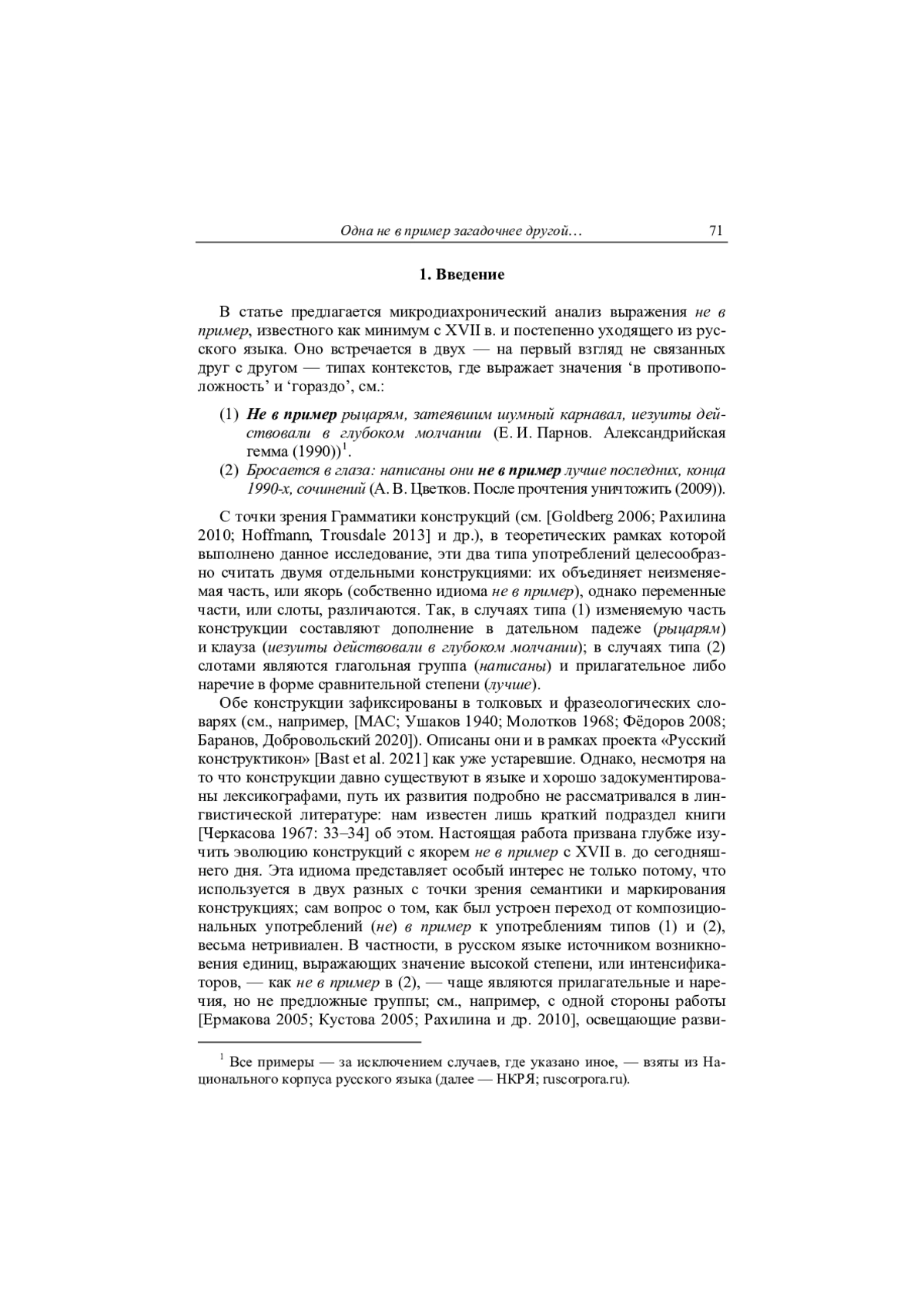 Одна не в пример загадочнее другой… 71

1. Введение

В статье предлагается микродиахронический анализ выражения не в пример, известного как минимум с XVII в. и постепенно уходящего из русского языка. Оно встречается в двух — на первый взгляд не связанных друг с другом — типах контекстов, где выражает значения ‘в противоположность’ и ‘гораздо’, см.:

(1) Не в пример рыцарям, затеявшим шумный карнавал, иезуиты действовали в глубоком молчании (Е. И. Парнов. Александрийская гемма (1990))$^1$.
(2) Бросается в глаза: написаны они не в пример лучше последних, конца 1990-х, сочинений (А. В. Цветков. После прочтения уничтожить (2009)).

С точки зрения Грамматики конструкций (см. [Goldberg 2006; Рахилина 2010; Hoffmann, Trousdale 2013] и др.), в теоретических рамках которой выполнено данное исследование, эти два типа употреблений целесообразно считать двумя отдельными конструкциями: их объединяет неизменяемая часть, или якорь (собственно идиома не в пример), однако переменные части, или слоты, различаются. Так, в случаях типа (1) изменяемую часть конструкции составляют дополнение в дательном падеже (рыцарям) и клауза (иезуиты действовали в глубоком молчании); в случаях типа (2) слотами являются глагольная группа (написаны) и прилагательное либо наречие в форме сравнительной степени (лучше).

Обе конструкции зафиксированы в толковых и фразеологических словарях (см., например, [МАС; Ушаков 1940; Молотков 1968; Фёдоров 2008; Баранов, Добровольский 2020]). Описаны они и в рамках проекта «Русский конструктикон» [Bast et al. 2021] как уже устаревшие. Однако, несмотря на то что конструкции давно существуют в языке и хорошо задокументированы лексикографами, путь их развития подробно не рассматривался в лингвистической литературе: нам известен лишь краткий подраздел книги [Черкасова 1967: 33–34] об этом. Настоящая работа призвана глубже изучить эволюцию конструкций с якорем не в пример с XVII в. до сегодняшнего дня. Эта идиома представляет особый интерес не только потому, что используется в двух разных с точки зрения семантики и маркирования конструкциях; сам вопрос о том, как был устроен переход от композициональных употреблений (не) в пример к употреблениям типов (1) и (2), весьма нетривиален. В частности, в русском языке источником возникновения единиц, выражающих значение высокой степени, или интенсификаторов, — как не в пример в (2), — чаще являются прилагательные и наречия, но не предложные группы; см., например, с одной стороны работы [Ермакова 2005; Кустова 2005; Рахилина и др. 2010], освещающие разви-

$^1$ Все примеры — за исключением случаев, где указано иное, — взяты из Национального корпуса русского языка (далее — НКРЯ; ruscorpora.ru).